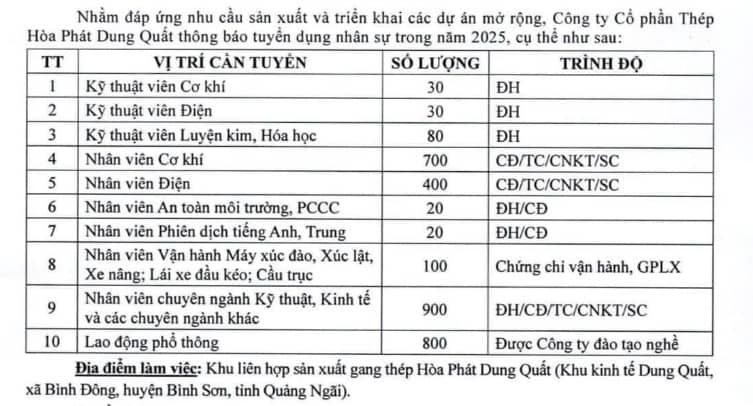 Nhằm đáp ứng nhu cầu sản xuất và triển khai các dự án mở rộng, Công ty Cổ phần Thép Hòa Phát Dung Quất thông báo tuyển dụng nhân sự trong năm 2025, cụ thể như sau:

| TT | VỊ TRÍ CẦN TUYỂN | SỐ LƯỢNG | TRÌNH ĐỘ |
|---|---|---|---|
| 1 | Kỹ thuật viên Cơ khí | 30 | ĐH |
| 2 | Kỹ thuật viên Điện | 30 | ĐH |
| 3 | Kỹ thuật viên Luyện kim, Hóa học | 80 | ĐH |
| 4 | Nhân viên Cơ khí | 700 | CĐ/TC/CNKT/SC |
| 5 | Nhân viên Điện | 400 | CĐ/TC/CNKT/SC |
| 6 | Nhân viên An toàn môi trường, PCCC | 20 | ĐH/CĐ |
| 7 | Nhân viên Phiên dịch tiếng Anh, Trung | 20 | ĐH/CĐ |
| 8 | Nhân viên Vận hành Máy xúc đào, Xúc lật, Xe nâng; Lái xe đầu kéo; Cầu trục | 100 | Chứng chỉ vận hành, GPLX |
| 9 | Nhân viên chuyên ngành Kỹ thuật, Kinh tế và các chuyên ngành khác | 900 | ĐH/CĐ/TC/CNKT/SC |
| 10 | Lao động phổ thông | 800 | Được Công ty đào tạo nghề |

Địa điểm làm việc: Khu liên hợp sản xuất gang thép Hòa Phát Dung Quất (Khu kinh tế Dung Quất, xã Bình Đông, huyện Bình Sơn, tỉnh Quảng Ngãi).